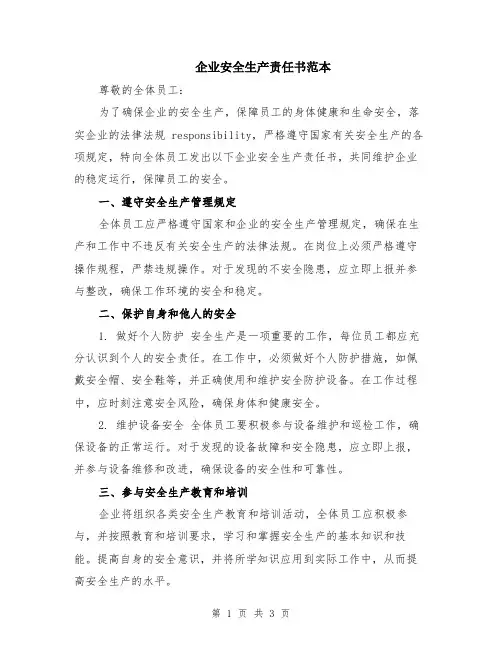 企业安全生产责任书范本

尊敬的全体员工：

为了确保企业的安全生产，保障员工的身体健康和生命安全，落实企业的法律法规 responsibility，严格遵守国家有关安全生产的各项规定，特向全体员工发出以下企业安全生产责任书，共同维护企业的稳定运行，保障员工的安全。

一、遵守安全生产管理规定

全体员工应严格遵守国家和企业的安全生产管理规定，确保在生产和工作中不违反有关安全生产的法律法规。在岗位上必须严格遵守操作规程，严禁违规操作。对于发现的不安全隐患，应立即上报并参与整改，确保工作环境的安全和稳定。

二、保护自身和他人的安全

1. 做好个人防护 安全生产是一项重要的工作，每位员工都应充分认识到个人的安全责任。在工作中，必须做好个人防护措施，如佩戴安全帽、安全鞋等，并正确使用和维护安全防护设备。在工作过程中，应时刻注意安全风险，确保身体和健康安全。

2. 维护设备安全 全体员工要积极参与设备维护和巡检工作，确保设备的正常运行。对于发现的设备故障和安全隐患，应立即上报，并参与设备维修和改进，确保设备的安全性和可靠性。

三、参与安全生产教育和培训

企业将组织各类安全生产教育和培训活动，全体员工应积极参与，并按照教育和培训要求，学习和掌握安全生产的基本知识和技能。提高自身的安全意识，并将所学知识应用到实际工作中，从而提高安全生产的水平。

第 1 页 共 3 页